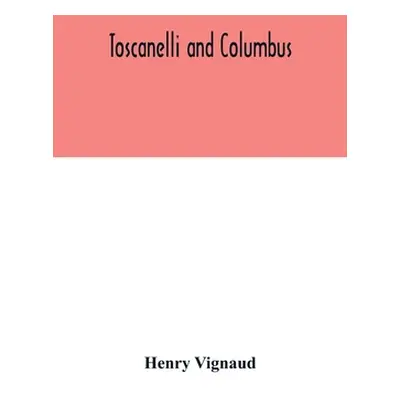 Toscanelli and Columbus

Henry Vignaud